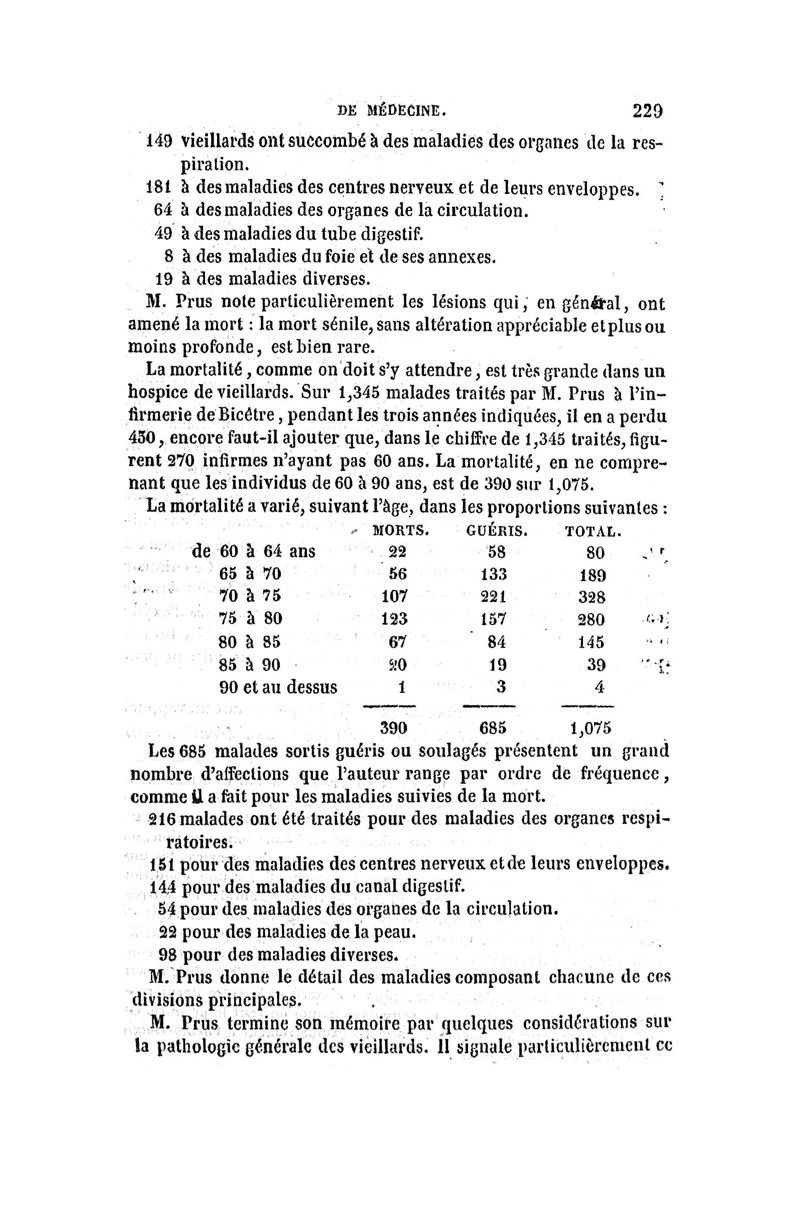 DE MÉDECINE. 229

149 vieillards ont succombé à des maladies des organes de la respiration.
181 à des maladies des centres nerveux et de leurs enveloppes.
64 à des maladies des organes de la circulation.
49 à des maladies du tube digestif.
8 à des maladies du foie et de ses annexes.
19 à des maladies diverses.

M. Prus note particulièrement les lésions qui, en général, ont amené la mort : la mort sénile, sans altération appréciable et plus ou moins profonde, est bien rare.

La mortalité, comme on doit s'y attendre, est très grande dans un hospice de vieillards. Sur 1,345 malades traités par M. Prus à l'infirmerie de Bicêtre, pendant les trois années indiquées, il en a perdu 450, encore faut-il ajouter que, dans le chiffre de 1,345 traités, figurent 270 infirmes n'ayant pas 60 ans. La mortalité, en ne comprenant que les individus de 60 à 90 ans, est de 390 sur 1,075.

La mortalité a varié, suivant l'âge, dans les proportions suivantes :

| | MORTS. | GUÉRIS. | TOTAL. |
|---|---|---|---|
| de 60 à 64 ans | 22 | 58 | 80 |
| 65 à 70 | 56 | 133 | 189 |
| 70 à 75 | 107 | 221 | 328 |
| 75 à 80 | 123 | 157 | 280 |
| 80 à 85 | 67 | 84 | 145 |
| 85 à 90 | 20 | 19 | 39 |
| 90 et au dessus | 1 | 3 | 4 |
| | 390 | 685 | 1,075 |

Les 685 malades sortis guéris ou soulagés présentent un grand nombre d'affections que l'auteur range par ordre de fréquence, comme il a fait pour les maladies suivies de la mort.

216 malades ont été traités pour des maladies des organes respiratoires.
151 pour des maladies des centres nerveux et de leurs enveloppes.
144 pour des maladies du canal digestif.
54 pour des maladies des organes de la circulation.
22 pour des maladies de la peau.
98 pour des maladies diverses.

M. Prus donne le détail des maladies composant chacune de ces divisions principales.

M. Prus termine son mémoire par quelques considérations sur la pathologie générale des vieillards. Il signale particulièrement ce